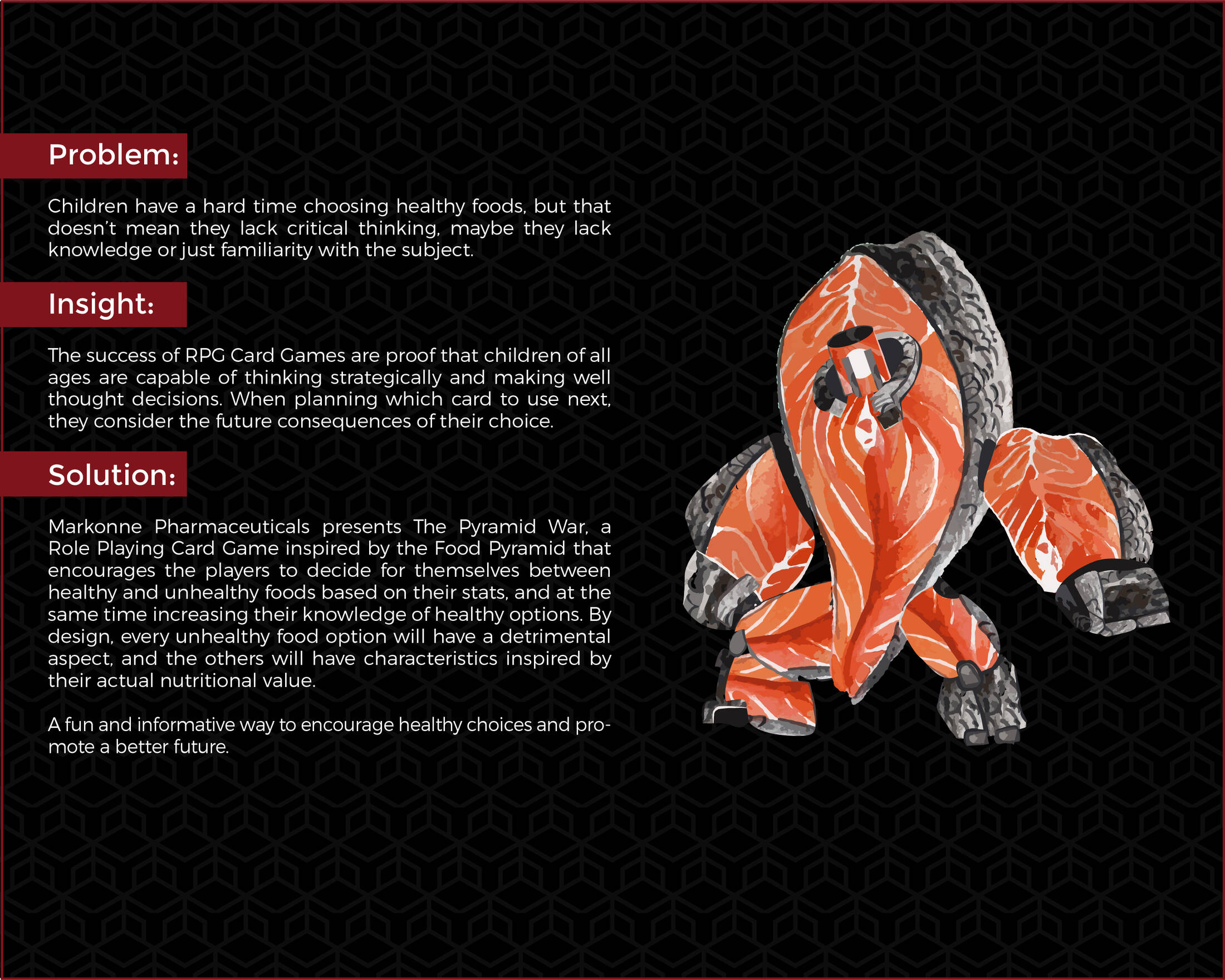 Problem:

Children have a hard time choosing healthy foods, but that doesn't mean they lack critical thinking, maybe they lack knowledge or just familiarity with the subject.

Insight:

The success of RPG Card Games are proof that children of all ages are capable of thinking strategically and making well thought decisions. When planning which card to use next, they consider the future consequences of their choice.

Solution:

Markonne Pharmaceuticals presents The Pyramid War, a Role Playing Card Game inspired by the Food Pyramid that encourages the players to decide for themselves between healthy and unhealthy foods based on their stats, and at the same time increasing their knowledge of healthy options. By design, every unhealthy food option will have a detrimental aspect, and the others will have characteristics inspired by their actual nutritional value.

A fun and informative way to encourage healthy choices and promote a better future.